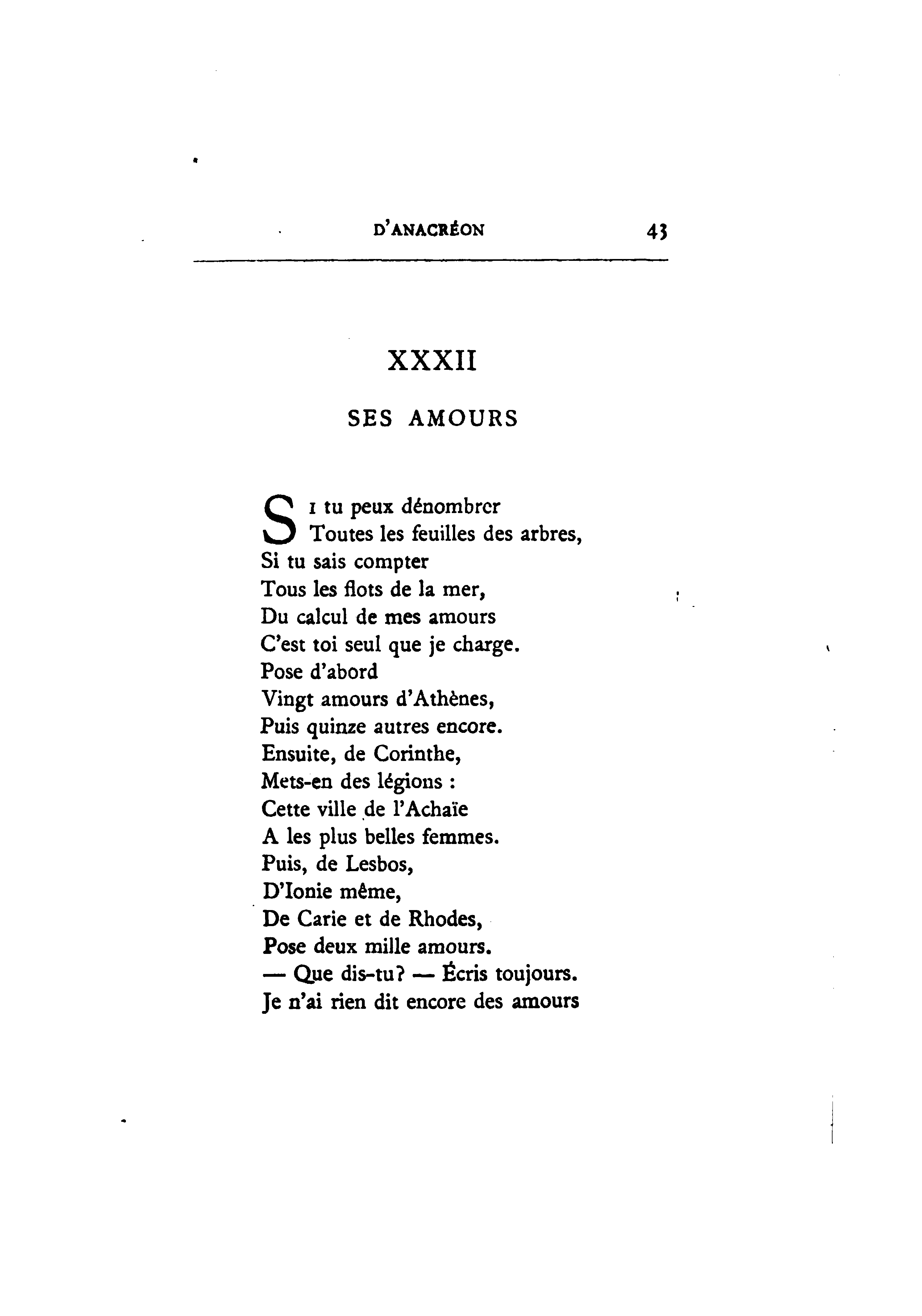 D'ANACRÉON 43

XXXII

SES AMOURS

SI tu peux dénombrer
Toutes les feuilles des arbres,
Si tu sais compter
Tous les flots de la mer,
Du calcul de mes amours
C'est toi seul que je charge.
Pose d'abord
Vingt amours d'Athènes,
Puis quinze autres encore.
Ensuite, de Corinthe,
Mets-en des légions :
Cette ville de l'Achaïe
A les plus belles femmes.
Puis, de Lesbos,
D'Ionie même,
De Carie et de Rhodes,
Pose deux mille amours.
— Que dis-tu? — Écris toujours.
Je n'ai rien dit encore des amours